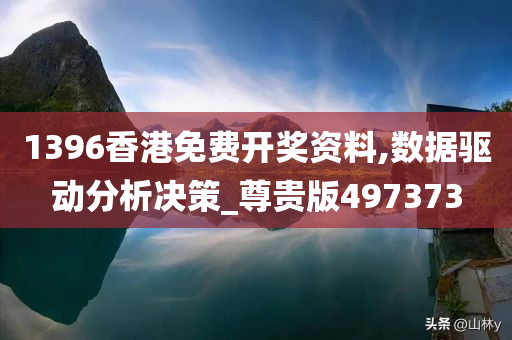 1396香港免费开奖资料,数据驱动分析决策_尊贵版497373

头条 @山林y